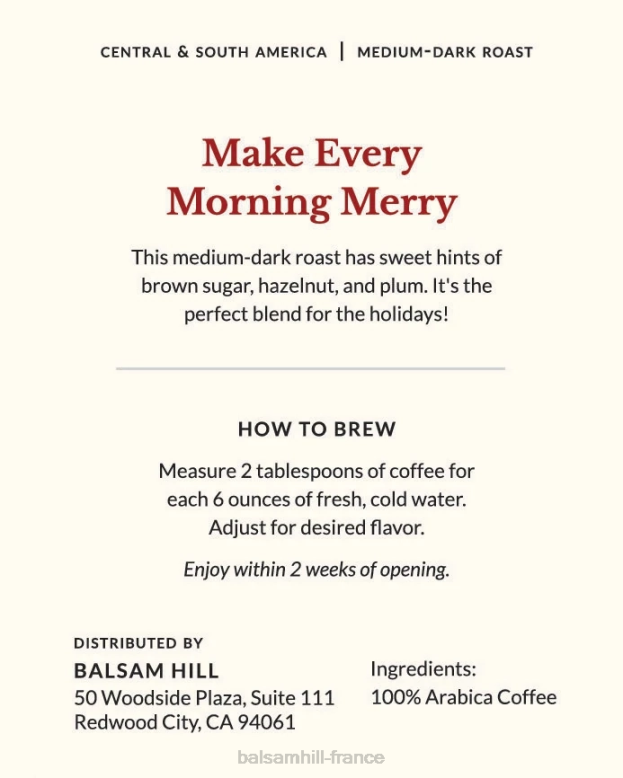 CENTRAL & SOUTH AMERICA | MEDIUM-DARK ROAST

Make Every Morning Merry

This medium-dark roast has sweet hints of brown sugar, hazelnut, and plum. It's the perfect blend for the holidays!

HOW TO BREW

Measure 2 tablespoons of coffee for each 6 ounces of fresh, cold water. Adjust for desired flavor.

Enjoy within 2 weeks of opening.

DISTRIBUTED BY
BALSAM HILL
50 Woodside Plaza, Suite 111
Redwood City, CA 94061

Ingredients:
100% Arabica Coffee

balsamhill-france